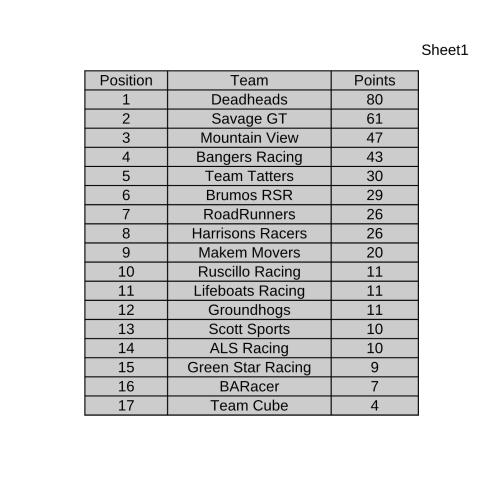 Sheet1

| Position | Team | Points |
|---|---|---|
| 1 | Deadheads | 80 |
| 2 | Savage GT | 61 |
| 3 | Mountain View | 47 |
| 4 | Bangers Racing | 43 |
| 5 | Team Tatters | 30 |
| 6 | Brumos RSR | 29 |
| 7 | RoadRunners | 26 |
| 8 | Harrisons Racers | 26 |
| 9 | Makem Movers | 20 |
| 10 | Ruscillo Racing | 11 |
| 11 | Lifeboats Racing | 11 |
| 12 | Groundhogs | 11 |
| 13 | Scott Sports | 10 |
| 14 | ALS Racing | 10 |
| 15 | Green Star Racing | 9 |
| 16 | BARacer | 7 |
| 17 | Team Cube | 4 |